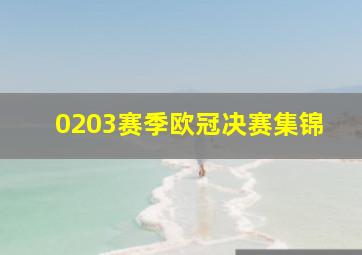 0203赛季欧冠决赛集锦